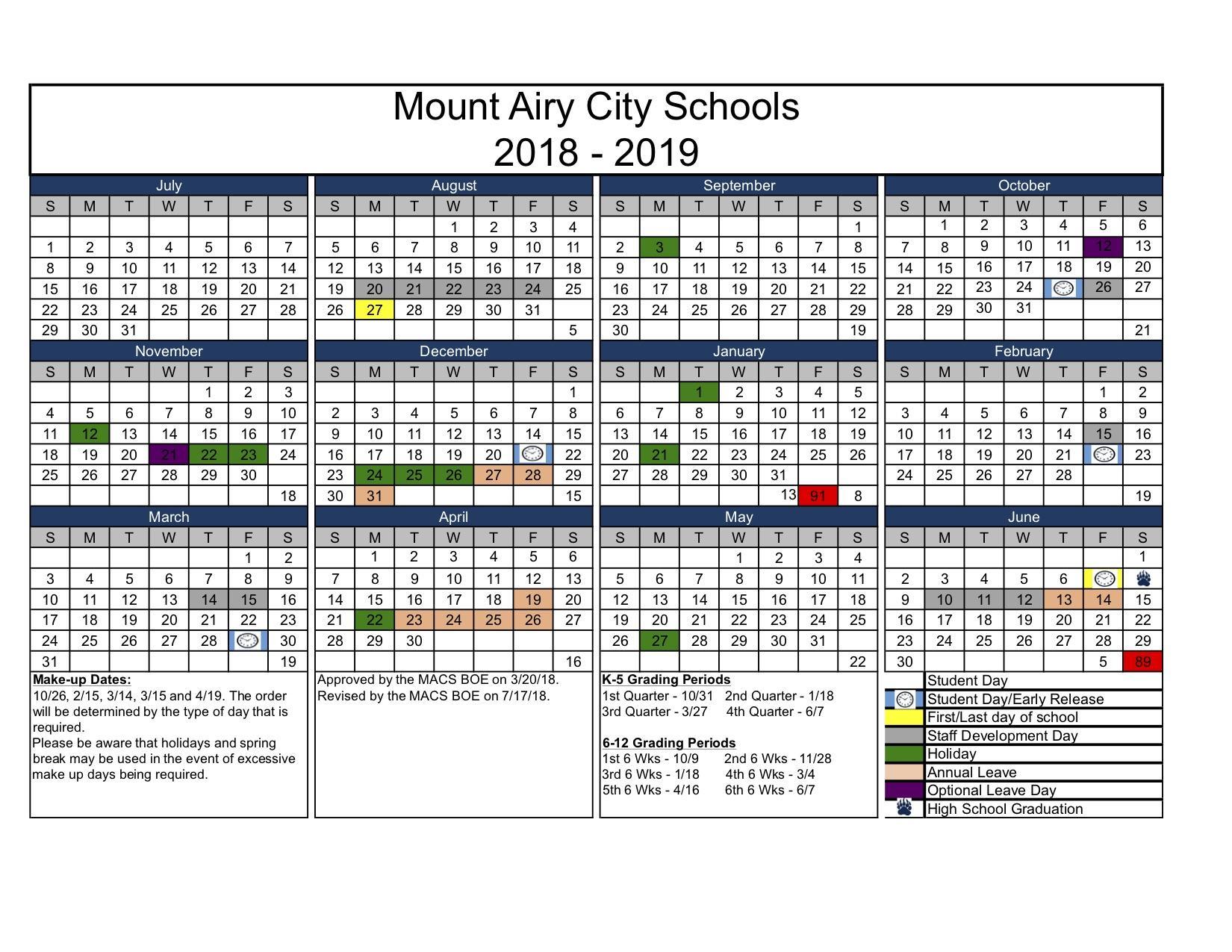 Mount Airy City Schools
2018 - 2019

July

| S | M | T | W | T | F | S |
|---|---|---|---|---|---|---|
| | | | | | | |
| 1 | 2 | 3 | 4 | 5 | 6 | 7 |
| 8 | 9 | 10 | 11 | 12 | 13 | 14 |
| 15 | 16 | 17 | 18 | 19 | 20 | 21 |
| 22 | 23 | 24 | 25 | 26 | 27 | 28 |
| 29 | 30 | 31 | | | | |

August

| S | M | T | W | T | F | S |
|---|---|---|---|---|---|---|
| | | | 1 | 2 | 3 | 4 |
| 5 | 6 | 7 | 8 | 9 | 10 | 11 |
| 12 | 13 | 14 | 15 | 16 | 17 | 18 |
| 19 | 20 | 21 | 22 | 23 | 24 | 25 |
| 26 | 27 | 28 | 29 | 30 | 31 | |
| | | | | | | 5 |

September

| S | M | T | W | T | F | S |
|---|---|---|---|---|---|---|
| | | | | | | 1 |
| 2 | 3 | 4 | 5 | 6 | 7 | 8 |
| 9 | 10 | 11 | 12 | 13 | 14 | 15 |
| 16 | 17 | 18 | 19 | 20 | 21 | 22 |
| 23 | 24 | 25 | 26 | 27 | 28 | 29 |
| 30 | | | | | | 19 |

October

| S | M | T | W | T | F | S |
|---|---|---|---|---|---|---|
| | 1 | 2 | 3 | 4 | 5 | 6 |
| 7 | 8 | 9 | 10 | 11 | 12 | 13 |
| 14 | 15 | 16 | 17 | 18 | 19 | 20 |
| 21 | 22 | 23 | 24 | | 26 | 27 |
| 28 | 29 | 30 | 31 | | | |
| | | | | | | 21 |

November

| S | M | T | W | T | F | S |
|---|---|---|---|---|---|---|
| | | | | 1 | 2 | 3 |
| 4 | 5 | 6 | 7 | 8 | 9 | 10 |
| 11 | 12 | 13 | 14 | 15 | 16 | 17 |
| 18 | 19 | 20 | 21 | 22 | 23 | 24 |
| 25 | 26 | 27 | 28 | 29 | 30 | |
| | | | | | | 18 |

December

| S | M | T | W | T | F | S |
|---|---|---|---|---|---|---|
| | | | | | | 1 |
| 2 | 3 | 4 | 5 | 6 | 7 | 8 |
| 9 | 10 | 11 | 12 | 13 | 14 | 15 |
| 16 | 17 | 18 | 19 | 20 | | 22 |
| 23 | 24 | 25 | 26 | 27 | 28 | 29 |
| 30 | 31 | | | | | 15 |

January

| S | M | T | W | T | F | S |
|---|---|---|---|---|---|---|
| | | 1 | 2 | 3 | 4 | 5 |
| 6 | 7 | 8 | 9 | 10 | 11 | 12 |
| 13 | 14 | 15 | 16 | 17 | 18 | 19 |
| 20 | 21 | 22 | 23 | 24 | 25 | 26 |
| 27 | 28 | 29 | 30 | 31 | | |
| | | | | 13 | 91 | 8 |

February

| S | M | T | W | T | F | S |
|---|---|---|---|---|---|---|
| | | | | | 1 | 2 |
| 3 | 4 | 5 | 6 | 7 | 8 | 9 |
| 10 | 11 | 12 | 13 | 14 | 15 | 16 |
| 17 | 18 | 19 | 20 | 21 | | 23 |
| 24 | 25 | 26 | 27 | 28 | | |
| | | | | | | 19 |

March

| S | M | T | W | T | F | S |
|---|---|---|---|---|---|---|
| | | | | | 1 | 2 |
| 3 | 4 | 5 | 6 | 7 | 8 | 9 |
| 10 | 11 | 12 | 13 | 14 | 15 | 16 |
| 17 | 18 | 19 | 20 | 21 | 22 | 23 |
| 24 | 25 | 26 | 27 | 28 | | 30 |
| 31 | | | | | | 19 |

April

| S | M | T | W | T | F | S |
|---|---|---|---|---|---|---|
| | 1 | 2 | 3 | 4 | 5 | 6 |
| 7 | 8 | 9 | 10 | 11 | 12 | 13 |
| 14 | 15 | 16 | 17 | 18 | 19 | 20 |
| 21 | 22 | 23 | 24 | 25 | 26 | 27 |
| 28 | 29 | 30 | | | | |
| | | | | | | 16 |

May

| S | M | T | W | T | F | S |
|---|---|---|---|---|---|---|
| | | | 1 | 2 | 3 | 4 |
| 5 | 6 | 7 | 8 | 9 | 10 | 11 |
| 12 | 13 | 14 | 15 | 16 | 17 | 18 |
| 19 | 20 | 21 | 22 | 23 | 24 | 25 |
| 26 | 27 | 28 | 29 | 30 | 31 | |
| | | | | | | 22 |

June

| S | M | T | W | T | F | S |
|---|---|---|---|---|---|---|
| | | | | | | 1 |
| 2 | 3 | 4 | 5 | 6 | | |
| 9 | 10 | 11 | 12 | 13 | 14 | 15 |
| 16 | 17 | 18 | 19 | 20 | 21 | 22 |
| 23 | 24 | 25 | 26 | 27 | 28 | 29 |
| 30 | | | | | 5 | 89 |

Make-up Dates:
10/26, 2/15, 3/14, 3/15 and 4/19. The order will be determined by the type of day that is required.
Please be aware that holidays and spring break may be used in the event of excessive make up days being required.

Approved by the MACS BOE on 3/20/18.
Revised by the MACS BOE on 7/17/18.

K-5 Grading Periods
1st Quarter - 10/31 2nd Quarter - 1/18
3rd Quarter - 3/27 4th Quarter - 6/7

6-12 Grading Periods
1st 6 Wks - 10/9 2nd 6 Wks - 11/28
3rd 6 Wks - 1/18 4th 6 Wks - 3/4
5th 6 Wks - 4/16 6th 6 Wks - 6/7

Student Day
Student Day/Early Release
First/Last day of school
Staff Development Day
Holiday
Annual Leave
Optional Leave Day
High School Graduation